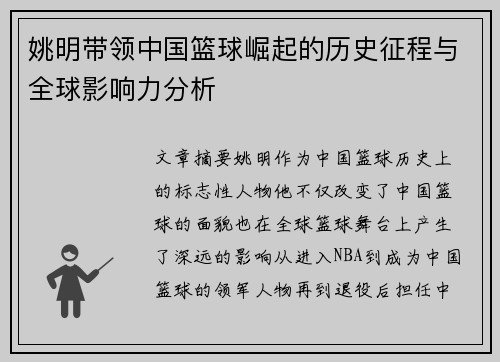 姚明带领中国篮球崛起的历史征程与全球影响力分析

文章摘要姚明作为中国篮球历史上的标志性人物他不仅改变了中国篮球的面貌也在全球篮球舞台上产生了深远的影响从进入NBA到成为中国篮球的领军人物再到退役后担任中